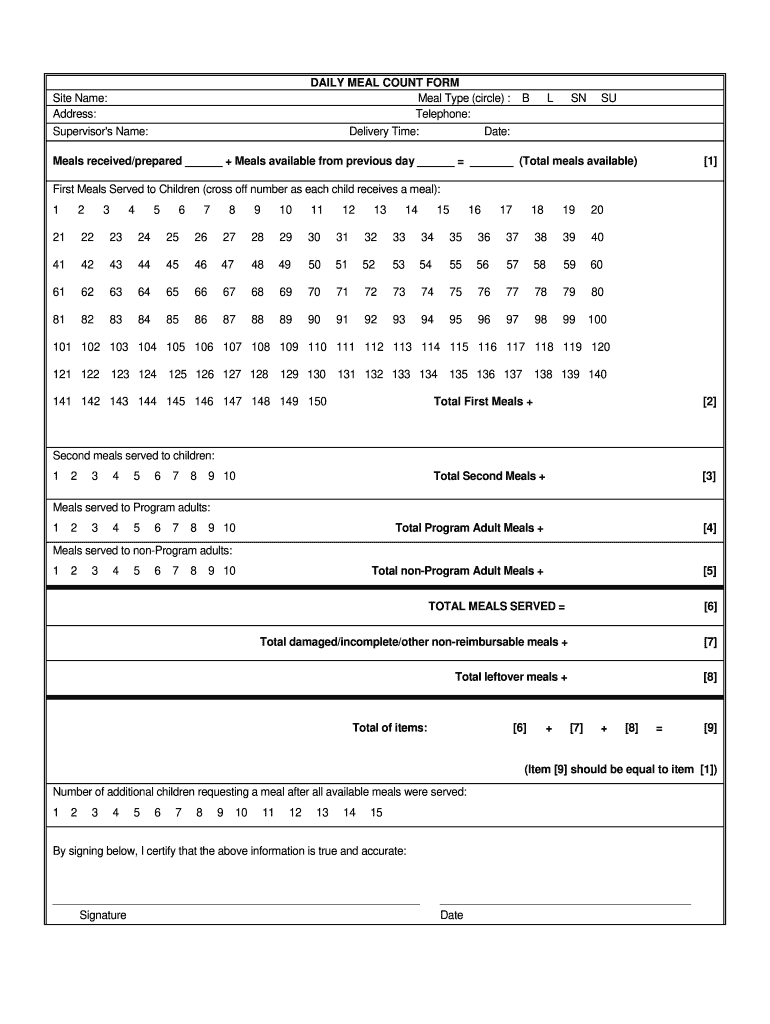 DAILY MEAL COUNT FORM

Site Name: Meal Type (circle) : B L SN SU
Address: Telephone:
Supervisor's Name: Delivery Time: Date:

Meals received/prepared ______ + Meals available from previous day ______ = _______ (Total meals available) [1]

First Meals Served to Children (cross off number as each child receives a meal):

1 2 3 4 5 6 7 8 9 10 11 12 13 14 15 16 17 18 19 20

21 22 23 24 25 26 27 28 29 30 31 32 33 34 35 36 37 38 39 40

41 42 43 44 45 46 47 48 49 50 51 52 53 54 55 56 57 58 59 60

61 62 63 64 65 66 67 68 69 70 71 72 73 74 75 76 77 78 79 80

81 82 83 84 85 86 87 88 89 90 91 92 93 94 95 96 97 98 99 100

101 102 103 104 105 106 107 108 109 110 111 112 113 114 115 116 117 118 119 120

121 122 123 124 125 126 127 128 129 130 131 132 133 134 135 136 137 138 139 140

141 142 143 144 145 146 147 148 149 150 Total First Meals + [2]

Second meals served to children:
1 2 3 4 5 6 7 8 9 10 Total Second Meals + [3]

Meals served to Program adults:
1 2 3 4 5 6 7 8 9 10 Total Program Adult Meals + [4]

Meals served to non-Program adults:
1 2 3 4 5 6 7 8 9 10 Total non-Program Adult Meals + [5]

TOTAL MEALS SERVED = [6]

Total damaged/incomplete/other non-reimbursable meals + [7]

Total leftover meals + [8]

Total of items: [6] + [7] + [8] = [9]

(Item [9] should be equal to item [1])

Number of additional children requesting a meal after all available meals were served:
1 2 3 4 5 6 7 8 9 10 11 12 13 14 15

By signing below, I certify that the above information is true and accurate:

Signature Date